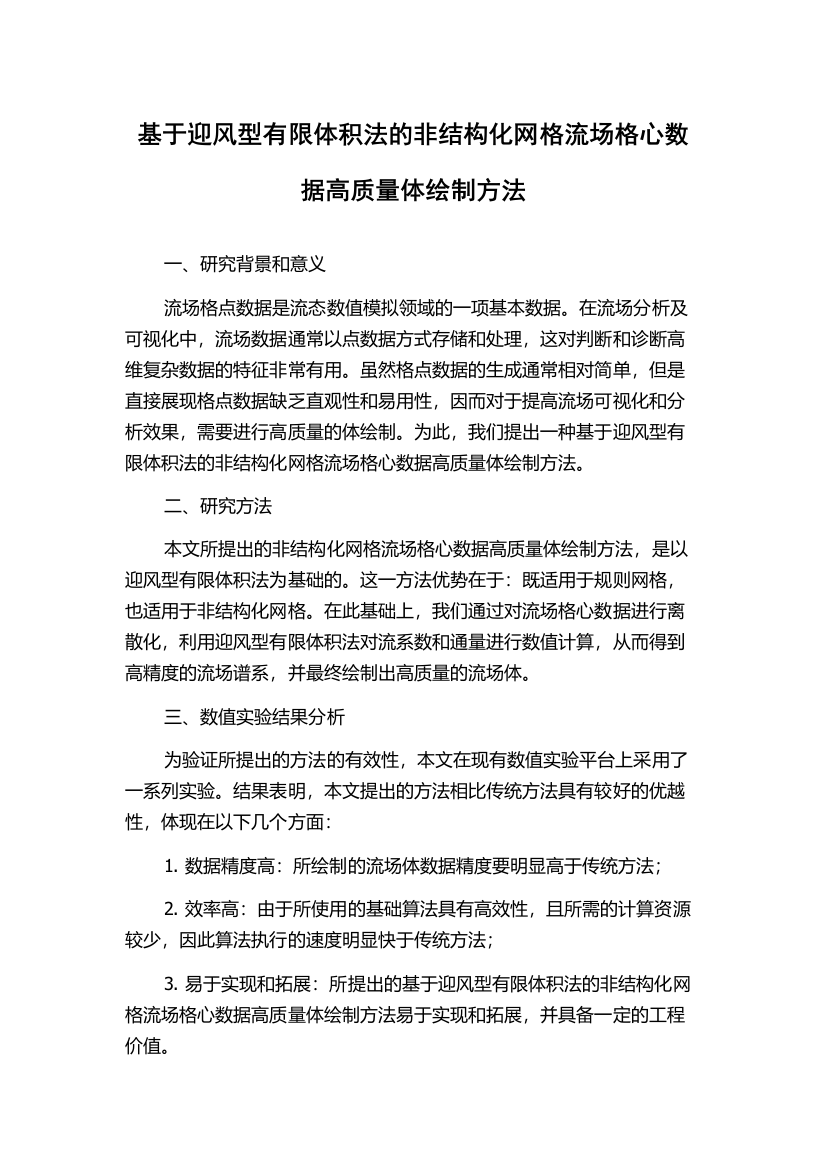 基于迎风型有限体积法的非结构化网格流场格心数据高质量体绘制方法

一、研究背景和意义

流场格点数据是流态数值模拟领域的一项基本数据。在流场分析及可视化中，流场数据通常以点数据方式存储和处理，这对判断和诊断高维复杂数据的特征非常有用。虽然格点数据的生成通常相对简单，但是直接展现格点数据缺乏直观性和易用性，因而对于提高流场可视化和分析效果，需要进行高质量的体绘制。为此，我们提出一种基于迎风型有限体积法的非结构化网格流场格心数据高质量体绘制方法。

二、研究方法

本文所提出的非结构化网格流场格心数据高质量体绘制方法，是以迎风型有限体积法为基础的。这一方法优势在于：既适用于规则网格，也适用于非结构化网格。在此基础上，我们通过对流场格心数据进行离散化，利用迎风型有限体积法对流系数和通量进行数值计算，从而得到高精度的流场谱系，并最终绘制出高质量的流场体。

三、数值实验结果分析

为验证所提出的方法的有效性，本文在现有数值实验平台上采用了一系列实验。结果表明，本文提出的方法相比传统方法具有较好的优越性，体现在以下几个方面：

1. 数据精度高：所绘制的流场体数据精度要明显高于传统方法；

2. 效率高：由于所使用的基础算法具有高效性，且所需的计算资源较少，因此算法执行的速度明显快于传统方法；

3. 易于实现和拓展：所提出的基于迎风型有限体积法的非结构化网格流场格心数据高质量体绘制方法易于实现和拓展，并具备一定的工程价值。